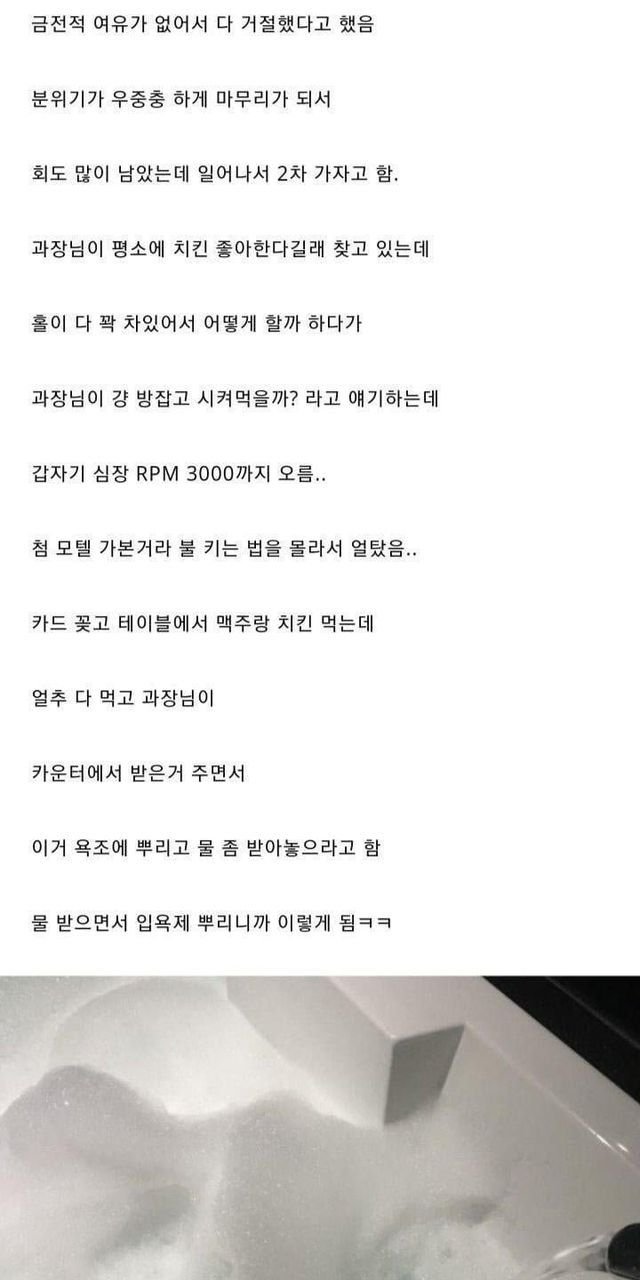 금전적 여유가 없어서 다 거절했다고 했음

분위기가 우중충 하게 마무리가 되서

회도 많이 남았는데 일어나서 2차 가자고 함.

과장님이 평소에 치킨 좋아한다길래 찾고 있는데

홀이 다 꽉 차있어서 어떻게 할까 하다가

과장님이 걍 방잡고 시켜먹을까? 라고 얘기하는데

갑자기 심장 RPM 3000까지 오름..

첨 모텔 가본거라 불 키는 법을 몰라서 얼탔음..

카드 꽂고 테이블에서 맥주랑 치킨 먹는데

얼추 다 먹고 과장님이

카운터에서 받은거 주면서

이거 욕조에 뿌리고 물 좀 받아놓으라고 함

물 받으면서 입욕제 뿌리니까 이렇게 됨ㅋㅋ